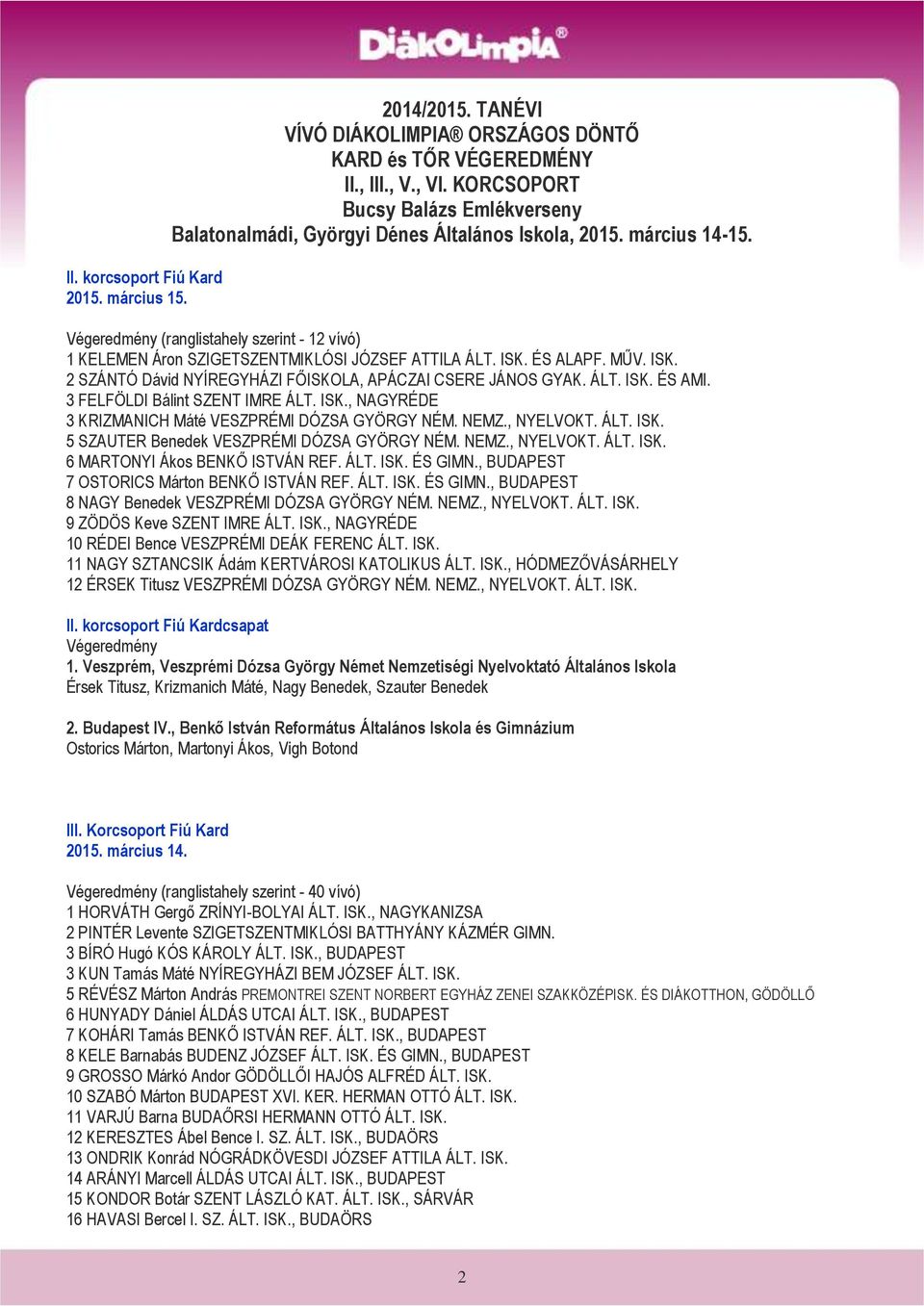 DiákOlimpia®

2014/2015. TANÉVI
VÍVÓ DIÁKOLIMPIA® ORSZÁGOS DÖNTŐ
KARD és TŐR VÉGEREDMÉNY
II., III., V., VI. KORCSOPORT
Bucsy Balázs Emlékverseny
Balatonalmádi, Györgyi Dénes Általános Iskola, 2015. március 14-15.

II. korcsoport Fiú Kard
2015. március 15.

Végeredmény (ranglistahely szerint - 12 vívó)
1 KELEMEN Áron SZIGETSZENTMIKLÓSI JÓZSEF ATTILA ÁLT. ISK. ÉS ALAPF. MŰV. ISK.
2 SZÁNTÓ Dávid NYÍREGYHÁZI FŐISKOLA, APÁCZAI CSERE JÁNOS GYAK. ÁLT. ISK. ÉS AMI.
3 FELFÖLDI Bálint SZENT IMRE ÁLT. ISK., NAGYRÉDE
3 KRIZMANICH Máté VESZPRÉMI DÓZSA GYÖRGY NÉM. NEMZ., NYELVOKT. ÁLT. ISK.
5 SZAUTER Benedek VESZPRÉMI DÓZSA GYÖRGY NÉM. NEMZ., NYELVOKT. ÁLT. ISK.
6 MARTONYI Ákos BENKŐ ISTVÁN REF. ÁLT. ISK. ÉS GIMN., BUDAPEST
7 OSTORICS Márton BENKŐ ISTVÁN REF. ÁLT. ISK. ÉS GIMN., BUDAPEST
8 NAGY Benedek VESZPRÉMI DÓZSA GYÖRGY NÉM. NEMZ., NYELVOKT. ÁLT. ISK.
9 ZÖDÖS Keve SZENT IMRE ÁLT. ISK., NAGYRÉDE
10 RÉDEI Bence VESZPRÉMI DEÁK FERENC ÁLT. ISK.
11 NAGY SZTANCSIK Ádám KERTVÁROSI KATOLIKUS ÁLT. ISK., HÓDMEZŐVÁSÁRHELY
12 ÉRSEK Titusz VESZPRÉMI DÓZSA GYÖRGY NÉM. NEMZ., NYELVOKT. ÁLT. ISK.

II. korcsoport Fiú Kardcsapat
Végeredmény
1. Veszprém, Veszprémi Dózsa György Német Nemzetiségi Nyelvoktató Általános Iskola
Érsek Titusz, Krizmanich Máté, Nagy Benedek, Szauter Benedek

2. Budapest IV., Benkő István Református Általános Iskola és Gimnázium
Ostorics Márton, Martonyi Ákos, Vigh Botond

III. Korcsoport Fiú Kard
2015. március 14.

Végeredmény (ranglistahely szerint - 40 vívó)
1 HORVÁTH Gergő ZRÍNYI-BOLYAI ÁLT. ISK., NAGYKANIZSA
2 PINTÉR Levente SZIGETSZENTMIKLÓSI BATTHYÁNY KÁZMÉR GIMN.
3 BÍRÓ Hugó KÓS KÁROLY ÁLT. ISK., BUDAPEST
3 KUN Tamás Máté NYÍREGYHÁZI BEM JÓZSEF ÁLT. ISK.
5 RÉVÉSZ Márton András PREMONTREI SZENT NORBERT EGYHÁZ ZENEI SZAKKÖZÉPISK. ÉS DIÁKOTTHON, GÖDÖLLŐ
6 HUNYADY Dániel ÁLDÁS UTCAI ÁLT. ISK., BUDAPEST
7 KOHÁRI Tamás BENKŐ ISTVÁN REF. ÁLT. ISK., BUDAPEST
8 KELE Barnabás BUDENZ JÓZSEF ÁLT. ISK. ÉS GIMN., BUDAPEST
9 GROSSO Márkó Andor GÖDÖLLŐI HAJÓS ALFRÉD ÁLT. ISK.
10 SZABÓ Márton BUDAPEST XVI. KER. HERMAN OTTÓ ÁLT. ISK.
11 VARJÚ Barna BUDAÖRSI HERMANN OTTÓ ÁLT. ISK.
12 KERESZTES Ábel Bence I. SZ. ÁLT. ISK., BUDAÖRS
13 ONDRIK Konrád NÓGRÁDKÖVESDI JÓZSEF ATTILA ÁLT. ISK.
14 ARÁNYI Marcell ÁLDÁS UTCAI ÁLT. ISK., BUDAPEST
15 KONDOR Botár SZENT LÁSZLÓ KAT. ÁLT. ISK., SÁRVÁR
16 HAVASI Bercel I. SZ. ÁLT. ISK., BUDAÖRS

2